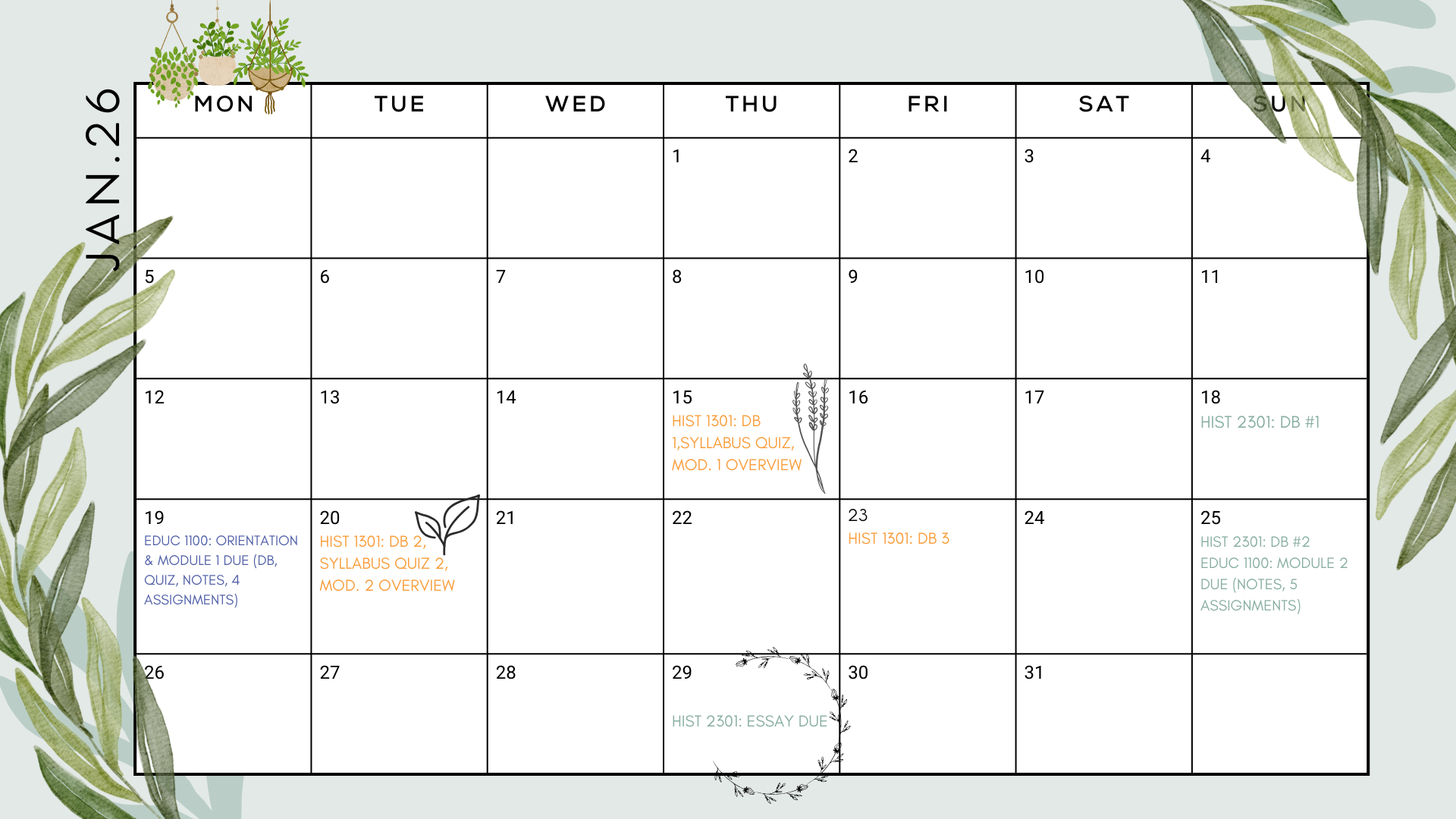 JAN.26

| MON | TUE | WED | THU | FRI | SAT | SUN |
|---|---|---|---|---|---|---|
|  |  |  | 1 | 2 | 3 | 4 |
| 5 | 6 | 7 | 8 | 9 | 10 | 11 |
| 12 | 13 | 14 | 15 HIST 1301: DB 1,SYLLABUS QUIZ, MOD. 1 OVERVIEW | 16 | 17 | 18 HIST 2301: DB #1 |
| 19 EDUC 1100: ORIENTATION & MODULE 1 DUE (DB, QUIZ, NOTES, 4 ASSIGNMENTS) | 20 HIST 1301: DB 2, SYLLABUS QUIZ 2, MOD. 2 OVERVIEW | 21 | 22 | 23 HIST 1301: DB 3 | 24 | 25 HIST 2301: DB #2 EDUC 1100: MODULE 2 DUE (NOTES, 5 ASSIGNMENTS) |
| 26 | 27 | 28 | 29 HIST 2301: ESSAY DUE | 30 | 31 |  |